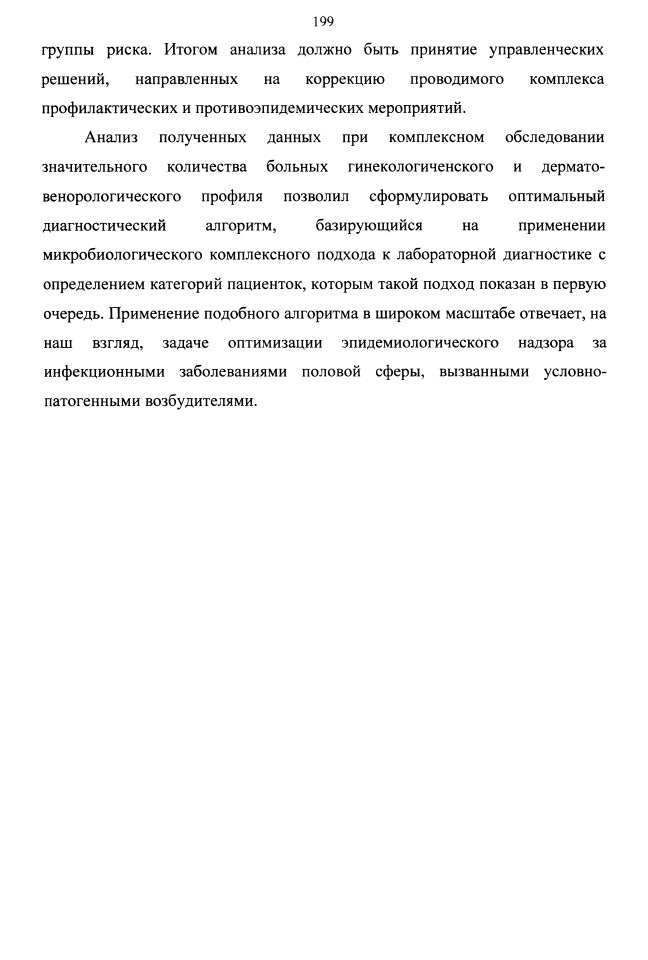 199

группы риска. Итогом анализа должно быть принятие управленческих решений, направленных на коррекцию проводимого комплекса профилактических и противоэпидемических мероприятий.

Анализ полученных данных при комплексном обследовании значительного количества больных гинекологиченского и дермато-венорологического профиля позволил сформулировать оптимальный диагностический алгоритм, базирующийся на применении микробиологического комплексного подхода к лабораторной диагностике с определением категорий пациенток, которым такой подход показан в первую очередь. Применение подобного алгоритма в широком масштабе отвечает, на наш взгляд, задаче оптимизации эпидемиологического надзора за инфекционными заболеваниями половой сферы, вызванными условно-патогенными возбудителями.